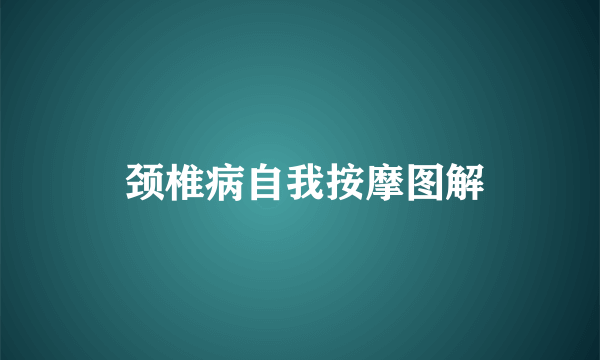 颈椎病自我按摩图解